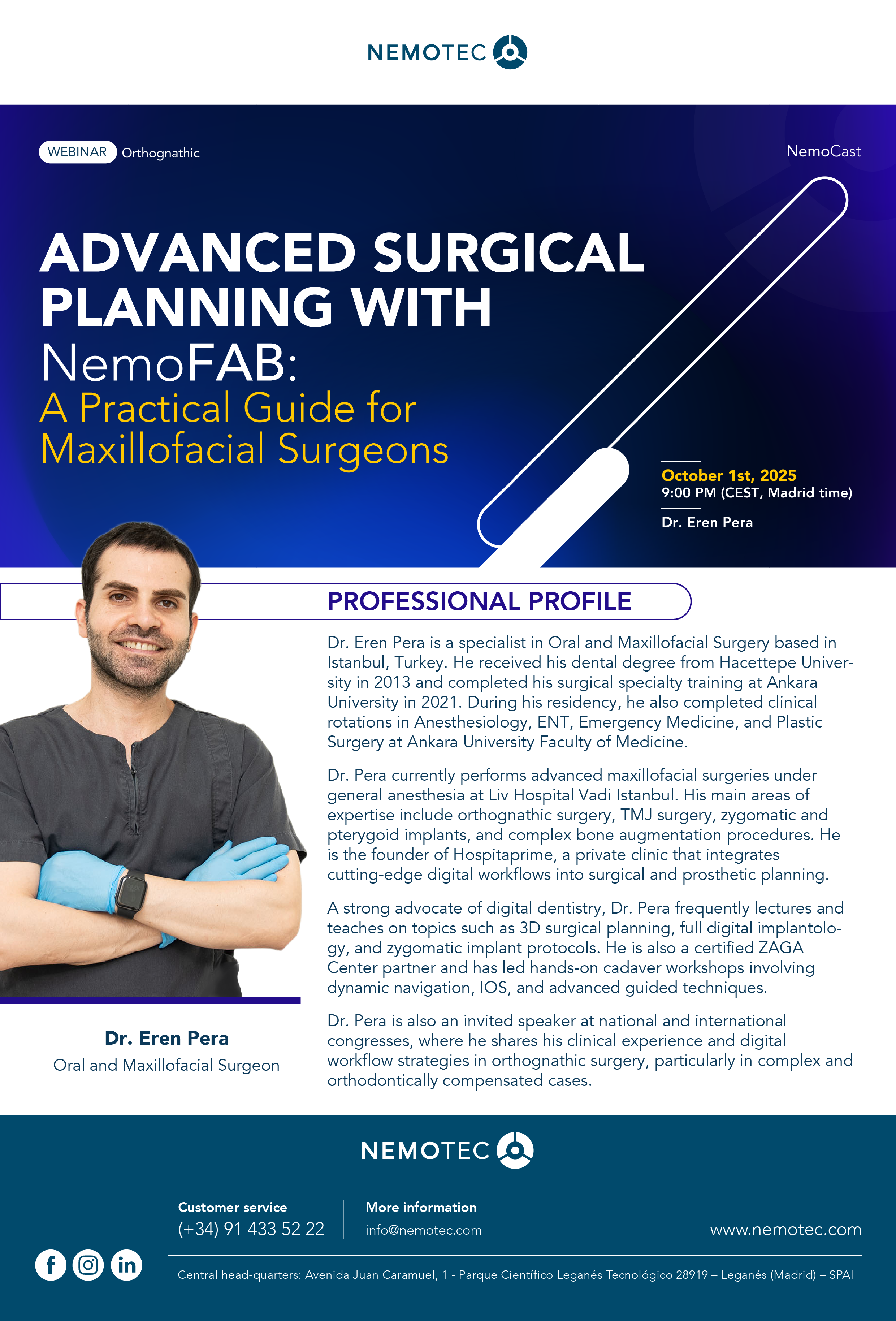 NEMOTEC

WEBINAR Orthognathic

NemoCast

ADVANCED SURGICAL PLANNING WITH NemoFAB: A Practical Guide for Maxillofacial Surgeons

October 1st, 2025
9:00 PM (CEST, Madrid time)

Dr. Eren Pera

PROFESSIONAL PROFILE

Dr. Eren Pera is a specialist in Oral and Maxillofacial Surgery based in Istanbul, Turkey. He received his dental degree from Hacettepe University in 2013 and completed his surgical specialty training at Ankara University in 2021. During his residency, he also completed clinical rotations in Anesthesiology, ENT, Emergency Medicine, and Plastic Surgery at Ankara University Faculty of Medicine.

Dr. Pera currently performs advanced maxillofacial surgeries under general anesthesia at Liv Hospital Vadi Istanbul. His main areas of expertise include orthognathic surgery, TMJ surgery, zygomatic and pterygoid implants, and complex bone augmentation procedures. He is the founder of Hospitaprime, a private clinic that integrates cutting-edge digital workflows into surgical and prosthetic planning.

A strong advocate of digital dentistry, Dr. Pera frequently lectures and teaches on topics such as 3D surgical planning, full digital implantology, and zygomatic implant protocols. He is also a certified ZAGA Center partner and has led hands-on cadaver workshops involving dynamic navigation, IOS, and advanced guided techniques.

Dr. Pera is also an invited speaker at national and international congresses, where he shares his clinical experience and digital workflow strategies in orthognathic surgery, particularly in complex and orthodontically compensated cases.

Dr. Eren Pera
Oral and Maxillofacial Surgeon

NEMOTEC

Customer service
(+34) 91 433 52 22

More information
info@nemotec.com

www.nemotec.com

Central head-quarters: Avenida Juan Caramuel, 1 - Parque Científico Leganés Tecnológico 28919 – Leganés (Madrid) – SPAI